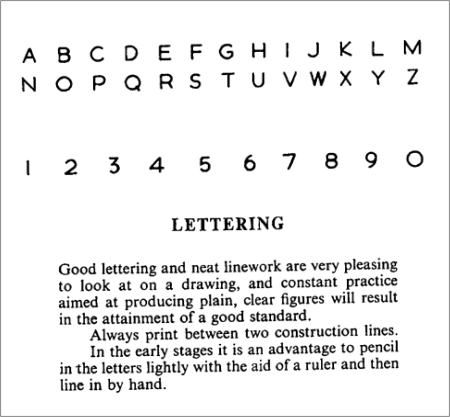 A B C D E F G H I J K L M
N O P Q R S T U V W X Y Z

1 2 3 4 5 6 7 8 9 0

LETTERING

Good lettering and neat linework are very pleasing to look at on a drawing, and constant practice aimed at producing plain, clear figures will result in the attainment of a good standard.

Always print between two construction lines.

In the early stages it is an advantage to pencil in the letters lightly with the aid of a ruler and then line in by hand.